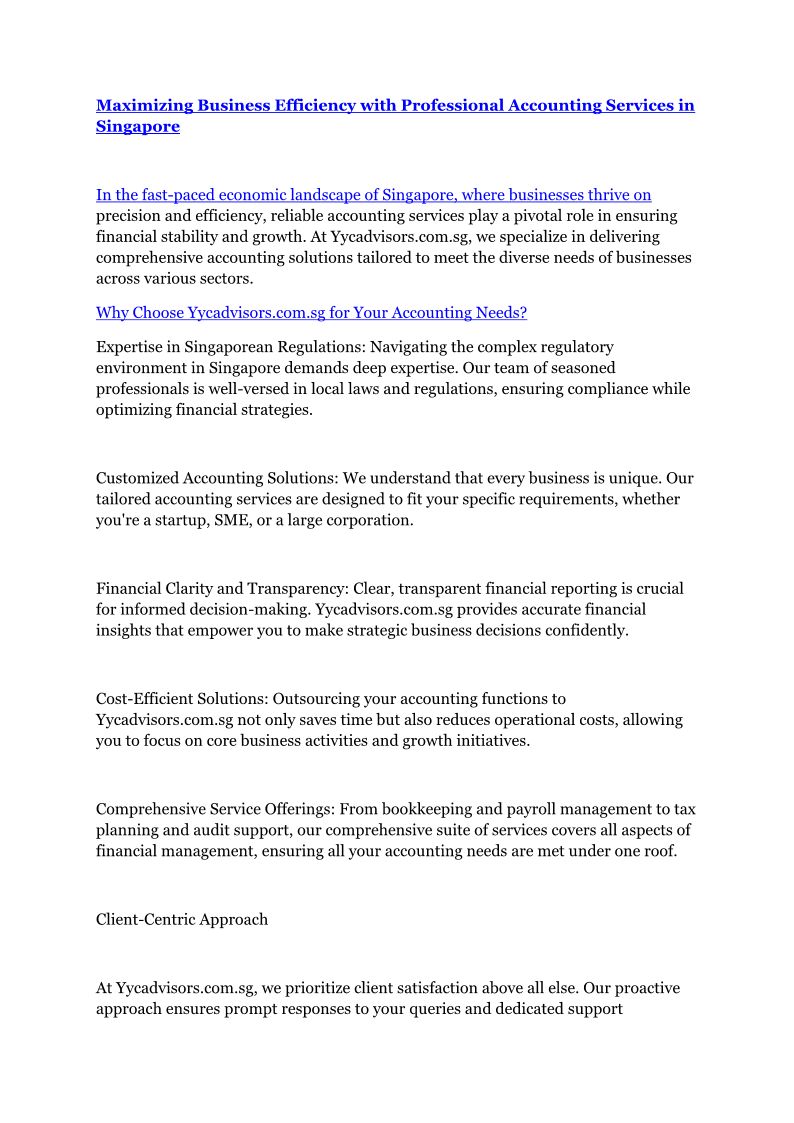 Maximizing Business Efficiency with Professional Accounting Services in Singapore

In the fast-paced economic landscape of Singapore, where businesses thrive on precision and efficiency, reliable accounting services play a pivotal role in ensuring financial stability and growth. At Yycadvisors.com.sg, we specialize in delivering comprehensive accounting solutions tailored to meet the diverse needs of businesses across various sectors.

Why Choose Yycadvisors.com.sg for Your Accounting Needs?

Expertise in Singaporean Regulations: Navigating the complex regulatory environment in Singapore demands deep expertise. Our team of seasoned professionals is well-versed in local laws and regulations, ensuring compliance while optimizing financial strategies.

Customized Accounting Solutions: We understand that every business is unique. Our tailored accounting services are designed to fit your specific requirements, whether you're a startup, SME, or a large corporation.

Financial Clarity and Transparency: Clear, transparent financial reporting is crucial for informed decision-making. Yycadvisors.com.sg provides accurate financial insights that empower you to make strategic business decisions confidently.

Cost-Efficient Solutions: Outsourcing your accounting functions to Yycadvisors.com.sg not only saves time but also reduces operational costs, allowing you to focus on core business activities and growth initiatives.

Comprehensive Service Offerings: From bookkeeping and payroll management to tax planning and audit support, our comprehensive suite of services covers all aspects of financial management, ensuring all your accounting needs are met under one roof.

Client-Centric Approach

At Yycadvisors.com.sg, we prioritize client satisfaction above all else. Our proactive approach ensures prompt responses to your queries and dedicated support